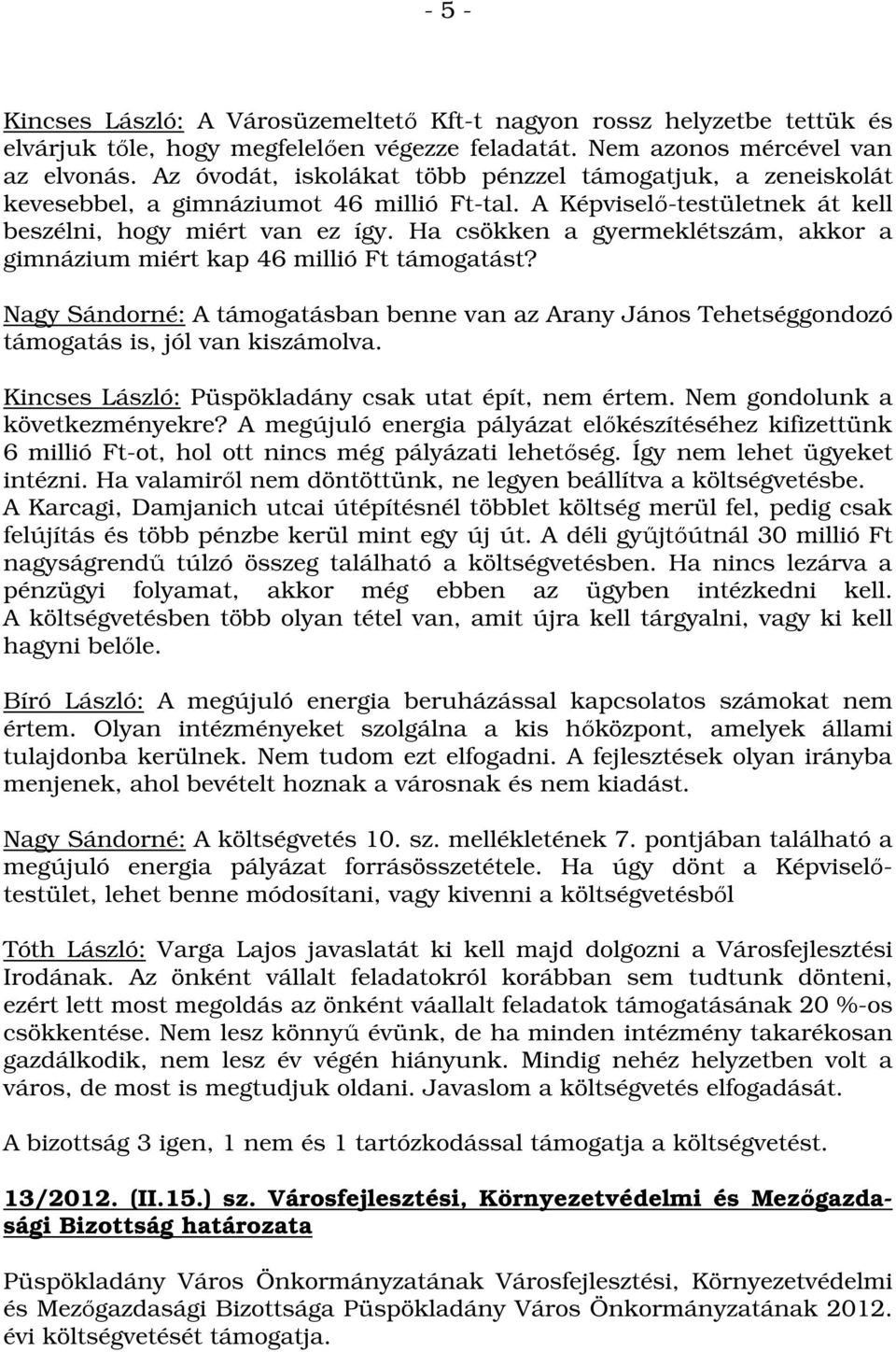 - 5 -

Kincses László: A Városüzemeltető Kft-t nagyon rossz helyzetbe tettük és elvárjuk tőle, hogy megfelelően végezze feladatát. Nem azonos mércével van az elvonás. Az óvodát, iskolákat több pénzzel támogatjuk, a zeneiskolát kevesebbel, a gimnáziumot 46 millió Ft-tal. A Képviselő-testületnek át kell beszélni, hogy miért van ez így. Ha csökken a gyermeklétszám, akkor a gimnázium miért kap 46 millió Ft támogatást?

Nagy Sándorné: A támogatásban benne van az Arany János Tehetséggondozó támogatás is, jól van kiszámolva.

Kincses László: Püspökladány csak utat épít, nem értem. Nem gondolunk a következményekre? A megújuló energia pályázat előkészítéséhez kifizettünk 6 millió Ft-ot, hol ott nincs még pályázati lehetőség. Így nem lehet ügyeket intézni. Ha valamiről nem döntöttünk, ne legyen beállítva a költségvetésbe. A Karcagi, Damjanich utcai útépítésnél többlet költség merül fel, pedig csak felújítás és több pénzbe kerül mint egy új út. A déli gyűjtőútnál 30 millió Ft nagyságrendű túlzó összeg található a költségvetésben. Ha nincs lezárva a pénzügyi folyamat, akkor még ebben az ügyben intézkedni kell. A költségvetésben több olyan tétel van, amit újra kell tárgyalni, vagy ki kell hagyni belőle.

Bíró László: A megújuló energia beruházással kapcsolatos számokat nem értem. Olyan intézményeket szolgálna a kis hőközpont, amelyek állami tulajdonba kerülnek. Nem tudom ezt elfogadni. A fejlesztések olyan irányba menjenek, ahol bevételt hoznak a városnak és nem kiadást.

Nagy Sándorné: A költségvetés 10. sz. mellékletének 7. pontjában található a megújuló energia pályázat forrásösszetétele. Ha úgy dönt a Képviselő-testület, lehet benne módosítani, vagy kivenni a költségvetésből

Tóth László: Varga Lajos javaslatát ki kell majd dolgozni a Városfejlesztési Irodának. Az önként vállalt feladatokról korábban sem tudtunk dönteni, ezért lett most megoldás az önként váallalt feladatok támogatásának 20 %-os csökkentése. Nem lesz könnyű évünk, de ha minden intézmény takarékosan gazdálkodik, nem lesz év végén hiányunk. Mindig nehéz helyzetben volt a város, de most is megtudjuk oldani. Javaslom a költségvetés elfogadását.

A bizottság 3 igen, 1 nem és 1 tartózkodással támogatja a költségvetést.

13/2012. (II.15.) sz. Városfejlesztési, Környezetvédelmi és Mezőgazdasági Bizottság határozata

Püspökladány Város Önkormányzatának Városfejlesztési, Környezetvédelmi és Mezőgazdasági Bizottsága Püspökladány Város Önkormányzatának 2012. évi költségvetését támogatja.